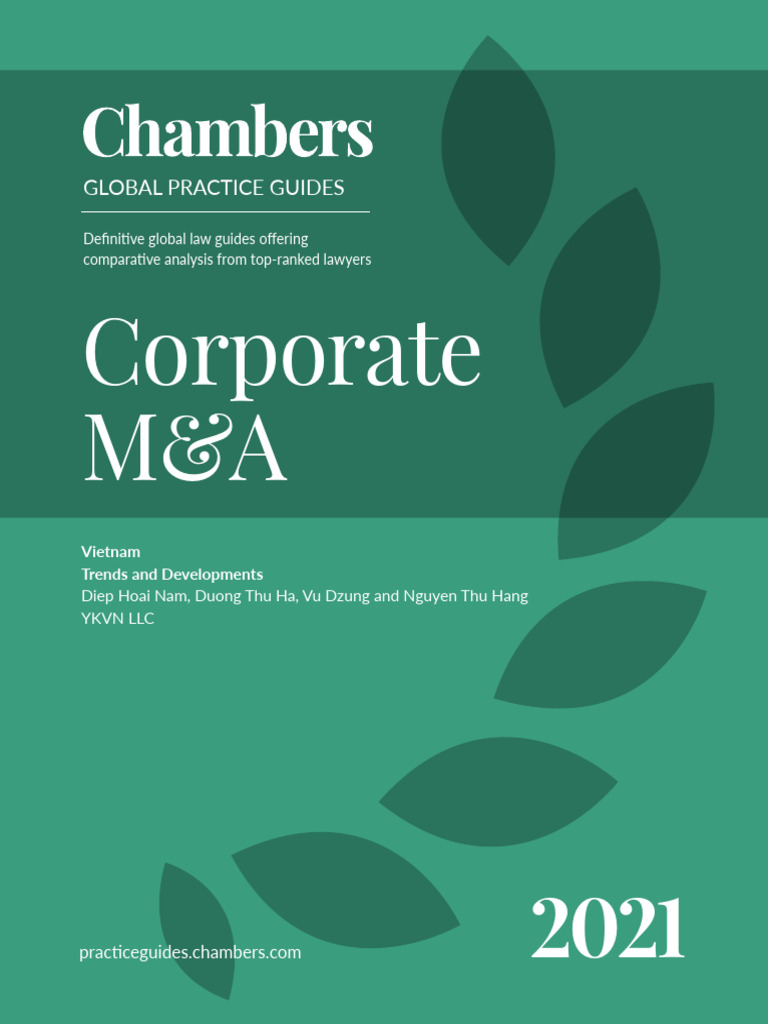 Chambers
GLOBAL PRACTICE GUIDES

Definitive global law guides offering comparative analysis from top-ranked lawyers

Corporate M&A

Vietnam
Trends and Developments
Diep Hoai Nam, Duong Thu Ha, Vu Dzung and Nguyen Thu Hang
YKVN LLC

practiceguides.chambers.com

2021